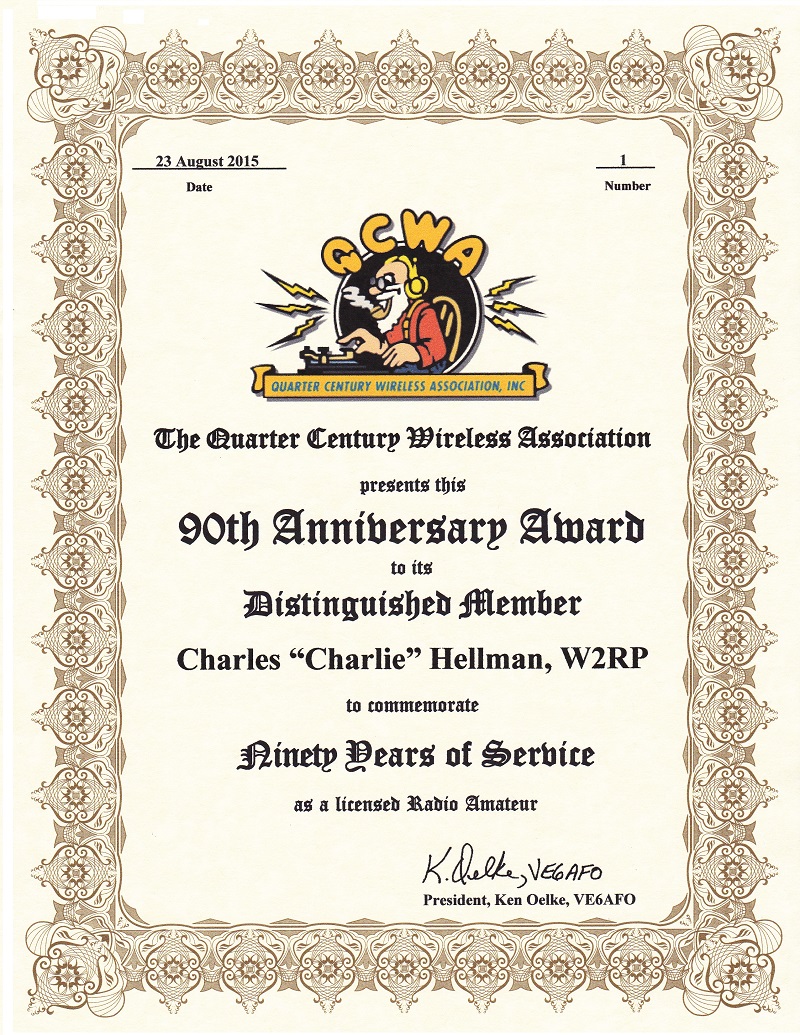 23 August 2015
Date

1
Number

QCWA
QUARTER CENTURY WIRELESS ASSOCIATION, INC

The Quarter Century Wireless Association

presents this

90th Anniversary Award

to its

Distinguished Member

Charles "Charlie" Hellman, W2RP

to commemorate

Ninety Years of Service

as a licensed Radio Amateur

K. Oelke, VE6AFO
President, Ken Oelke, VE6AFO